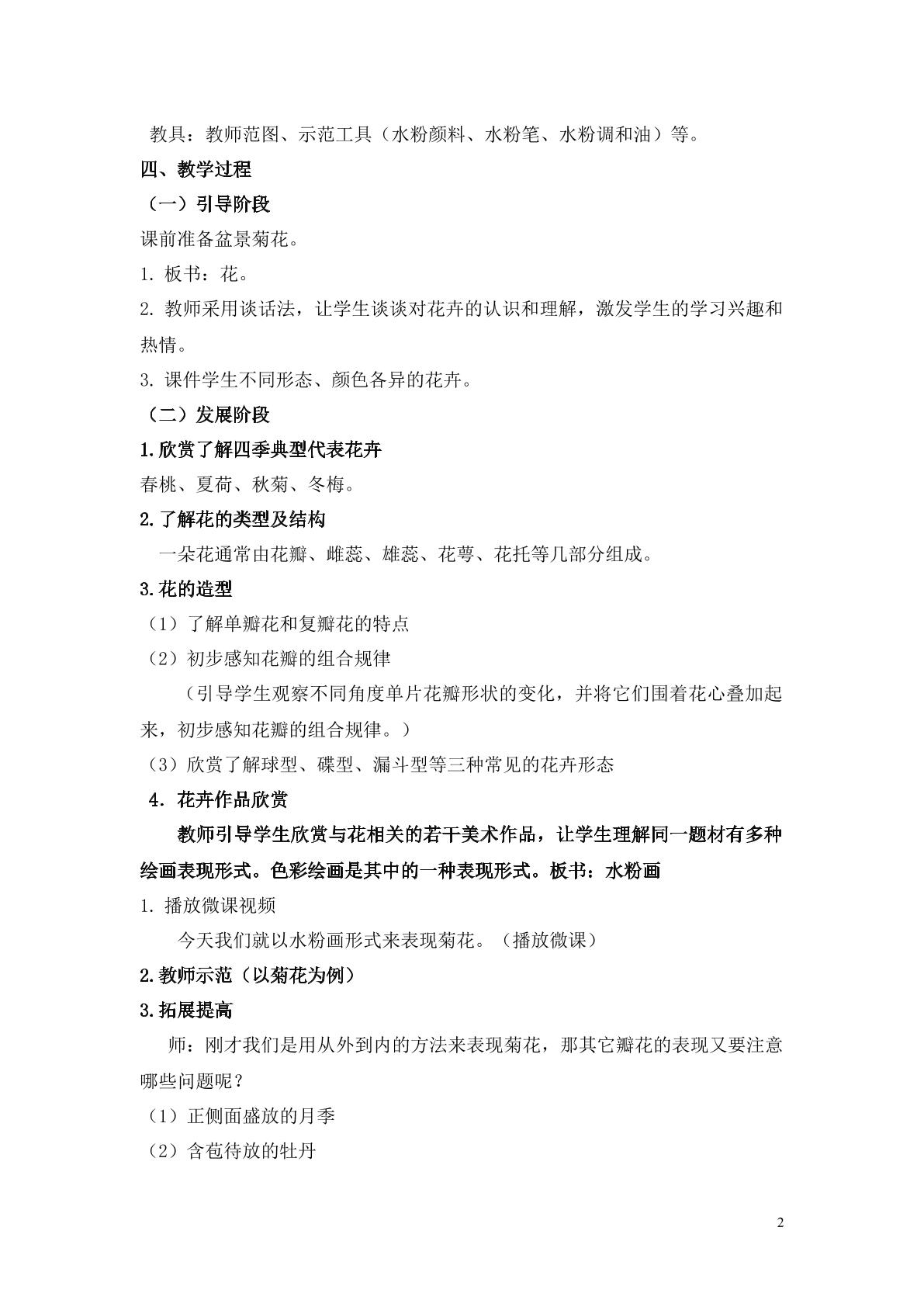 教具：教师范图、示范工具（水粉颜料、水粉笔、水粉调和油）等。

四、教学过程

（一）引导阶段

课前准备盆景菊花。

1.板书：花。

2.教师采用谈话法，让学生谈谈对花卉的认识和理解，激发学生的学习兴趣和热情。

3.课件学生不同形态、颜色各异的花卉。

（二）发展阶段

1.欣赏了解四季典型代表花卉

春桃、夏荷、秋菊、冬梅。

2.了解花的类型及结构

一朵花通常由花瓣、雌蕊、雄蕊、花萼、花托等几部分组成。

3.花的造型

（1）了解单瓣花和复瓣花的特点

（2）初步感知花瓣的组合规律

（引导学生观察不同角度单片花瓣形状的变化，并将它们围着花心叠加起来，初步感知花瓣的组合规律。）

（3）欣赏了解球型、碟型、漏斗型等三种常见的花卉形态

4.花卉作品欣赏

教师引导学生欣赏与花相关的若干美术作品，让学生理解同一题材有多种绘画表现形式。色彩绘画是其中的一种表现形式。板书：水粉画

1.播放微课视频

今天我们就以水粉画形式来表现菊花。（播放微课）

2.教师示范（以菊花为例）

3.拓展提高

师：刚才我们是用从外到内的方法来表现菊花，那其它瓣花的表现又要注意哪些问题呢？

（1）正侧面盛放的月季

（2）含苞待放的牡丹

2